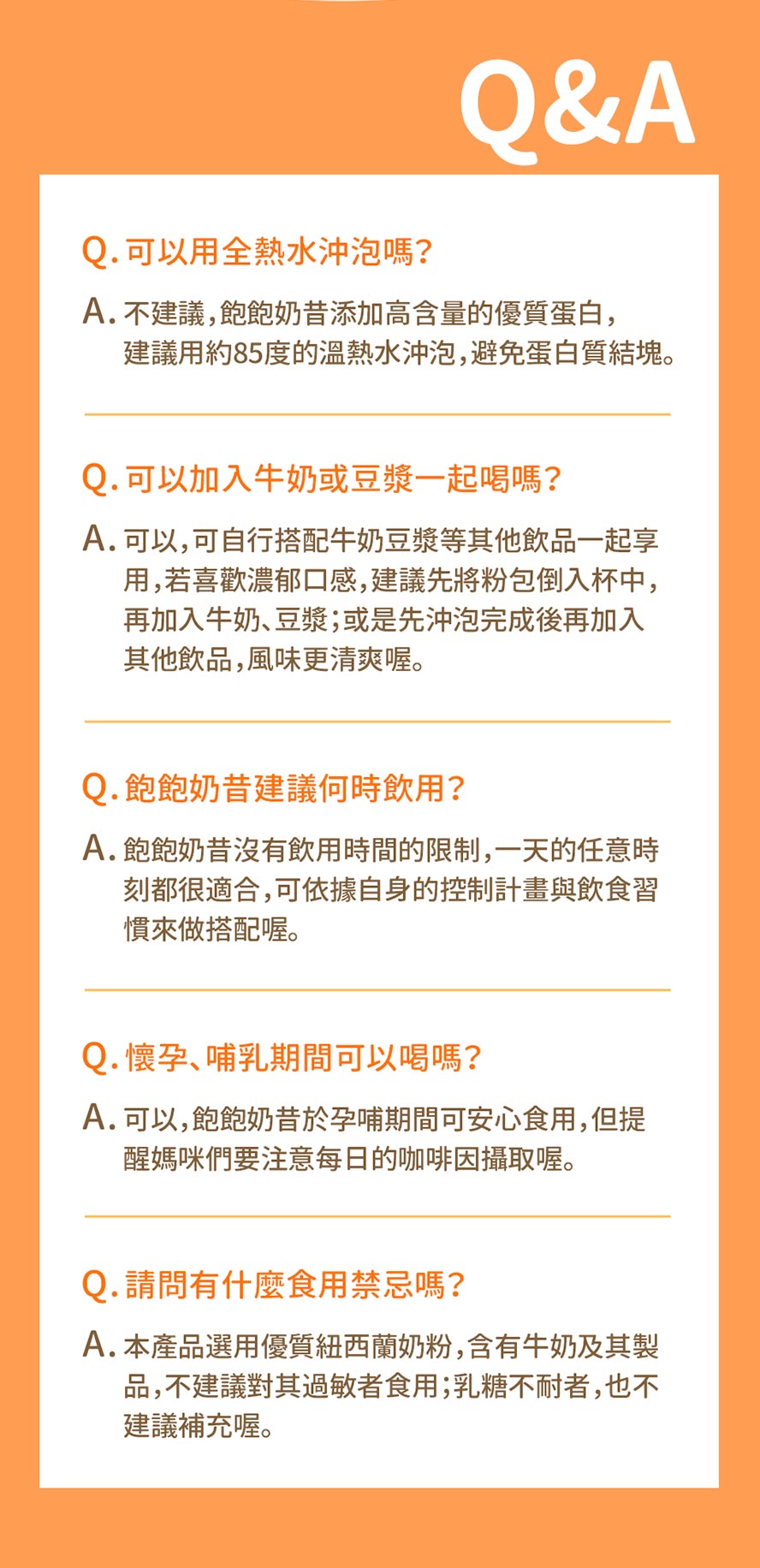 Q&A

Q. 可以用全熱水沖泡嗎?

A. 不建議,飽飽奶昔添加高含量的優質蛋白,建議用約85度的溫熱水沖泡,避免蛋白質結塊。

Q. 可以加入牛奶或豆漿一起喝嗎?

A. 可以,可自行搭配牛奶豆漿等其他飲品一起享用,若喜歡濃郁口感,建議先將粉包倒入杯中,再加入牛奶、豆漿;或是先沖泡完成後再加入其他飲品,風味更清爽喔。

Q. 飽飽奶昔建議何時飲用?

A. 飽飽奶昔沒有飲用時間的限制,一天的任意時刻都很適合,可依據自身的控制計畫與飲食習慣來做搭配喔。

Q. 懷孕、哺乳期間可以喝嗎?

A. 可以,飽飽奶昔於孕哺期間可安心食用,但提醒媽咪們要注意每日的咖啡因攝取喔。

Q. 請問有什麼食用禁忌嗎?

A. 本產品選用優質紐西蘭奶粉,含有牛奶及其製品,不建議對其過敏者食用;乳糖不耐者,也不建議補充喔。